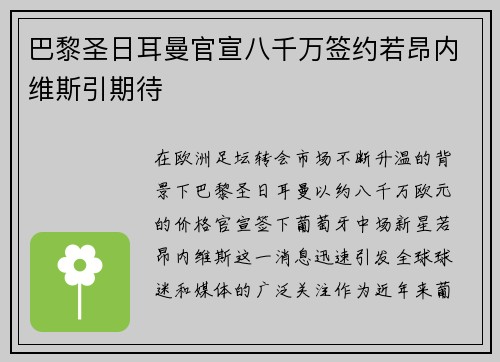 巴黎圣日耳曼官宣八千万签约若昂内维斯引期待

在欧洲足坛转会市场不断升温的背景下巴黎圣日耳曼以约八千万欧元的价格官宣签下葡萄牙中场新星若昂内维斯这一消息迅速引发全球球迷和媒体的广泛关注作为近年来葡